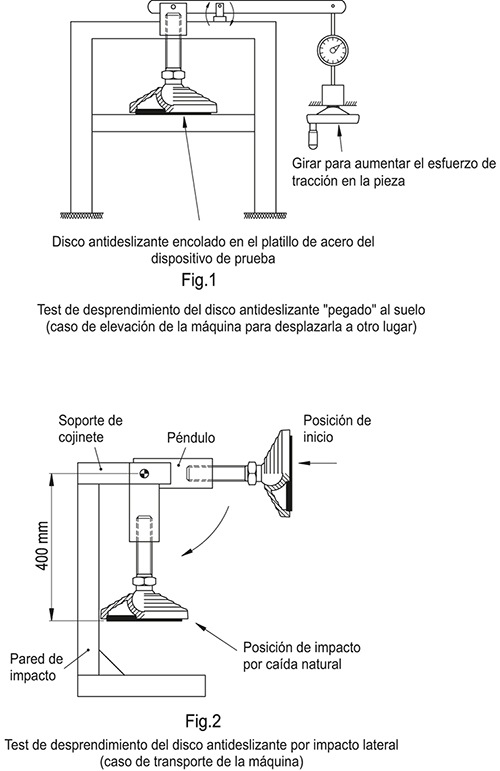 Girar para aumentar el esfuerzo de tracción en la pieza

Disco antideslizante encolado en el platillo de acero del dispositivo de prueba

Fig.1

Test de desprendimiento del disco antideslizante "pegado" al suelo (caso de elevación de la máquina para desplazarla a otro lugar)

Soporte de cojinete

Péndulo

Posición de inicio

400 mm

Pared de impacto

Posición de impacto por caída natural

Fig.2

Test de desprendimiento del disco antideslizante por impacto lateral (caso de transporte de la máquina)